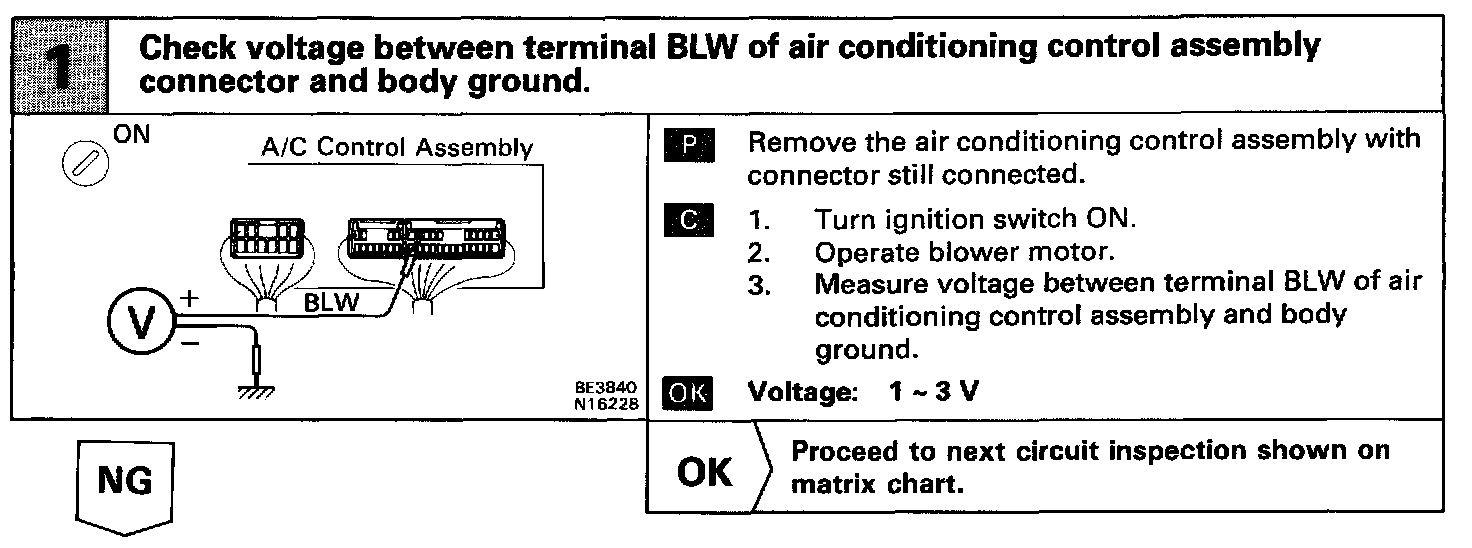 1 Check voltage between terminal BLW of air conditioning control assembly connector and body ground.

ON

A/C Control Assembly

BLW

V

+

−

BE3840
N16228

P Remove the air conditioning control assembly with connector still connected.

C 1. Turn ignition switch ON.
2. Operate blower motor.
3. Measure voltage between terminal BLW of air conditioning control assembly and body ground.

OK Voltage: 1 ~ 3 V

NG

OK Proceed to next circuit inspection shown on matrix chart.